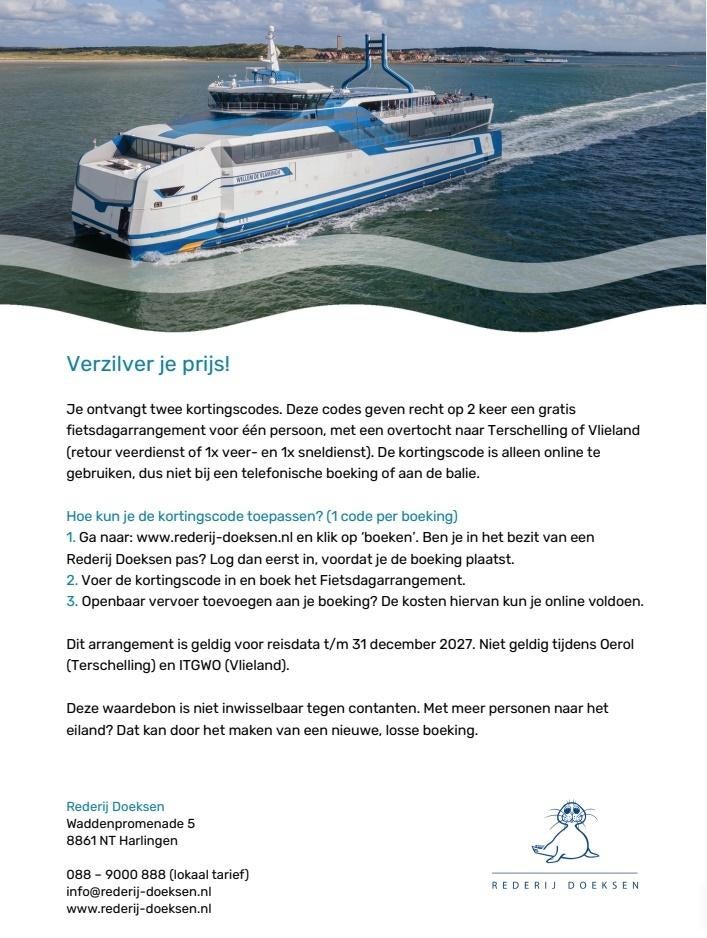 WILLEM DE VLAMINGH

Verzilver je prijs!

Je ontvangt twee kortingscodes. Deze codes geven recht op 2 keer een gratis fietsdagarrangement voor één persoon, met een overtocht naar Terschelling of Vlieland (retour veerdienst of 1x veer- en 1x sneldienst). De kortingscode is alleen online te gebruiken, dus niet bij een telefonische boeking of aan de balie.

Hoe kun je de kortingscode toepassen? (1 code per boeking)
1. Ga naar: www.rederij-doeksen.nl en klik op 'boeken'. Ben je in het bezit van een Rederij Doeksen pas? Log dan eerst in, voordat je de boeking plaatst.
2. Voer de kortingscode in en boek het Fietsdagarrangement.
3. Openbaar vervoer toevoegen aan je boeking? De kosten hiervan kun je online voldoen.

Dit arrangement is geldig voor reisdata t/m 31 december 2027. Niet geldig tijdens Oerol (Terschelling) en ITGWO (Vlieland).

Deze waardebon is niet inwisselbaar tegen contanten. Met meer personen naar het eiland? Dat kan door het maken van een nieuwe, losse boeking.

Rederij Doeksen
Waddenpromenade 5
8861 NT Harlingen

088 – 9000 888 (lokaal tarief)
info@rederij-doeksen.nl
www.rederij-doeksen.nl

REDERIJ DOEKSEN